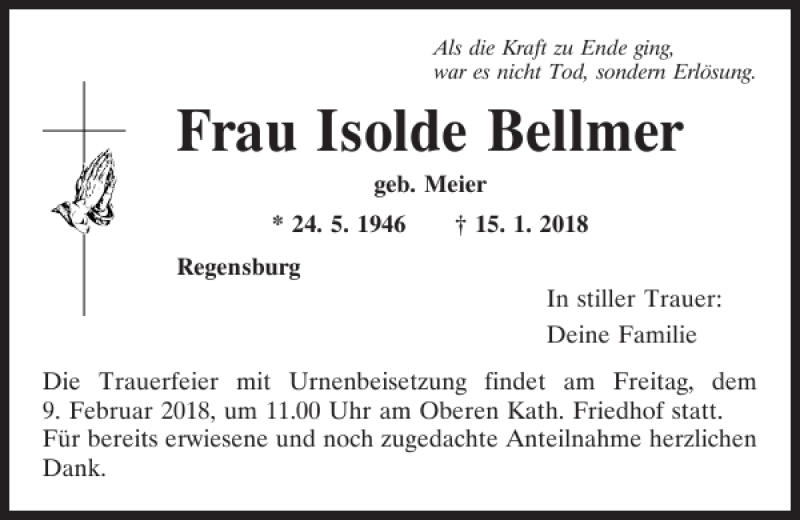 Als die Kraft zu Ende ging,
war es nicht Tod, sondern Erlösung.

Frau Isolde Bellmer

geb. Meier

* 24. 5. 1946 † 15. 1. 2018

Regensburg

In stiller Trauer:
Deine Familie

Die Trauerfeier mit Urnenbeisetzung findet am Freitag, dem 9. Februar 2018, um 11.00 Uhr am Oberen Kath. Friedhof statt.
Für bereits erwiesene und noch zugedachte Anteilnahme herzlichen Dank.